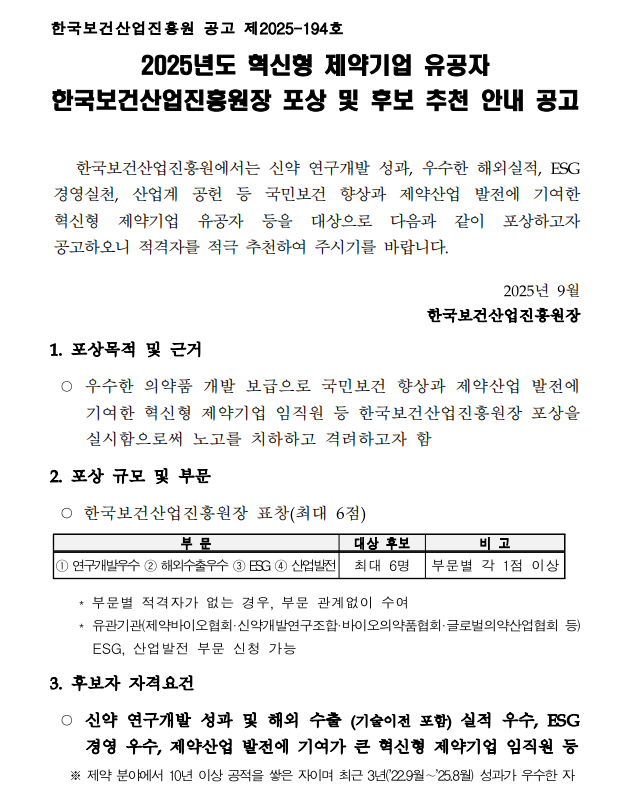 한국보건산업진흥원 공고 제2025-194호

2025년도 혁신형 제약기업 유공자
한국보건산업진흥원장 포상 및 후보 추천 안내 공고

한국보건산업진흥원에서는 신약 연구개발 성과, 우수한 해외실적, ESG 경영실천, 산업계 공헌 등 국민보건 향상과 제약산업 발전에 기여한 혁신형 제약기업 유공자 등을 대상으로 다음과 같이 포상하고자 공고하오니 적격자를 적극 추천하여 주시기를 바랍니다.

2025년 9월
한국보건산업진흥원장

1. 포상목적 및 근거

○ 우수한 의약품 개발 보급으로 국민보건 향상과 제약산업 발전에 기여한 혁신형 제약기업 임직원 등 한국보건산업진흥원장 포상을 실시함으로써 노고를 치하하고 격려하고자 함

2. 포상 규모 및 부문

○ 한국보건산업진흥원장 표창(최대 6점)

| 부 문 | 대상 후보 | 비 고 |
|---|---|---|
| ① 연구개발우수 ② 해외수출우수 ③ ESG ④ 산업발전 | 최대 6명 | 부문별 각 1점 이상 |

* 부문별 적격자가 없는 경우, 부문 관계없이 수여
* 유관기관(제약바이오협회·신약개발연구조합·바이오의약품협회·글로벌의약산업협회 등) ESG, 산업발전 부문 신청 가능

3. 후보자 자격요건

○ 신약 연구개발 성과 및 해외 수출 (기술이전 포함) 실적 우수, ESG 경영 우수, 제약산업 발전에 기여가 큰 혁신형 제약기업 임직원 등

※ 제약 분야에서 10년 이상 공적을 쌓은 자이며 최근 3년('22.9월~'25.8월) 성과가 우수한 자